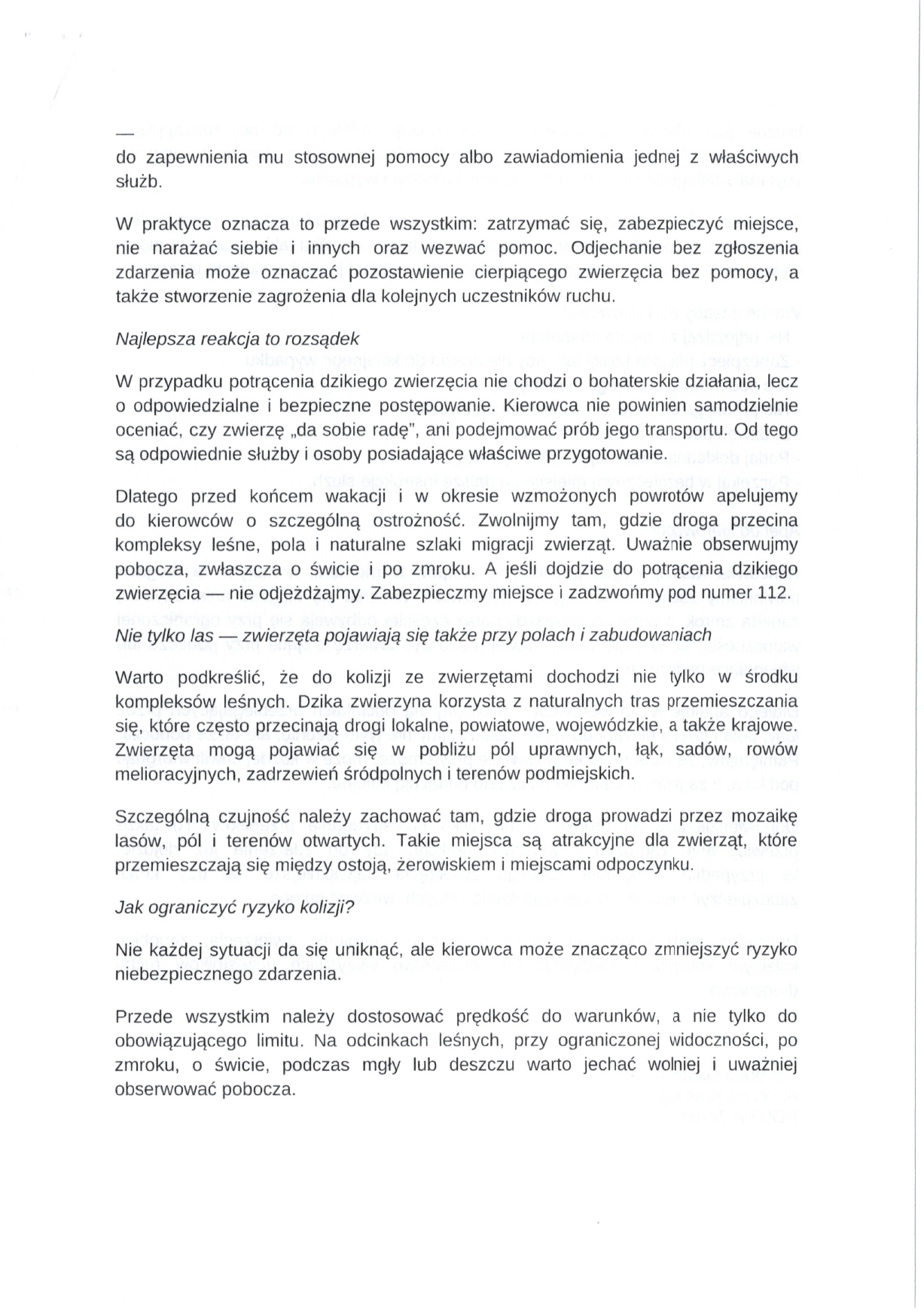 —
do zapewnienia mu stosownej pomocy albo zawiadomienia jednej z właściwych służb.

W praktyce oznacza to przede wszystkim: zatrzymać się, zabezpieczyć miejsce, nie narażać siebie i innych oraz wezwać pomoc. Odjechanie bez zgłoszenia zdarzenia może oznaczać pozostawienie cierpiącego zwierzęcia bez pomocy, a także stworzenie zagrożenia dla kolejnych uczestników ruchu.

Najlepsza reakcja to rozsądek

W przypadku potrącenia dzikiego zwierzęcia nie chodzi o bohaterskie działania, lecz o odpowiedzialne i bezpieczne postępowanie. Kierowca nie powinien samodzielnie oceniać, czy zwierzę „da sobie radę", ani podejmować prób jego transportu. Od tego są odpowiednie służby i osoby posiadające właściwe przygotowanie.

Dlatego przed końcem wakacji i w okresie wzmożonych powrotów apelujemy do kierowców o szczególną ostrożność. Zwolnijmy tam, gdzie droga przecina kompleksy leśne, pola i naturalne szlaki migracji zwierząt. Uważnie obserwujmy pobocza, zwłaszcza o świcie i po zmroku. A jeśli dojdzie do potrącenia dzikiego zwierzęcia — nie odjeżdżajmy. Zabezpieczmy miejsce i zadzwońmy pod numer 112.

Nie tylko las — zwierzęta pojawiają się także przy polach i zabudowaniach

Warto podkreślić, że do kolizji ze zwierzętami dochodzi nie tylko w środku kompleksów leśnych. Dzika zwierzyna korzysta z naturalnych tras przemieszczania się, które często przecinają drogi lokalne, powiatowe, wojewódzkie, a także krajowe. Zwierzęta mogą pojawiać się w pobliżu pól uprawnych, łąk, sadów, rowów melioracyjnych, zadrzewień śródpolnych i terenów podmiejskich.

Szczególną czujność należy zachować tam, gdzie droga prowadzi przez mozaikę lasów, pól i terenów otwartych. Takie miejsca są atrakcyjne dla zwierząt, które przemieszczają się między ostoją, żerowiskiem i miejscami odpoczynku.

Jak ograniczyć ryzyko kolizji?

Nie każdej sytuacji da się uniknąć, ale kierowca może znacząco zmniejszyć ryzyko niebezpiecznego zdarzenia.

Przede wszystkim należy dostosować prędkość do warunków, a nie tylko do obowiązującego limitu. Na odcinkach leśnych, przy ograniczonej widoczności, po zmroku, o świcie, podczas mgły lub deszczu warto jechać wolniej i uważniej obserwować pobocza.